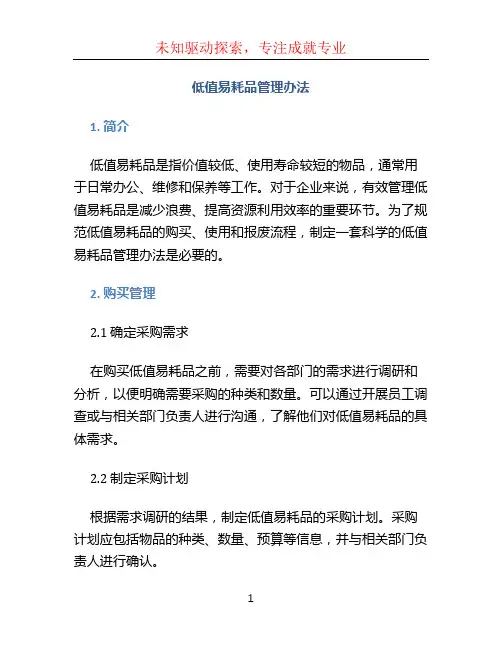 未知驱动探索，专注成就专业

低值易耗品管理办法

1. 简介

低值易耗品是指价值较低、使用寿命较短的物品，通常用于日常办公、维修和保养等工作。对于企业来说，有效管理低值易耗品是减少浪费、提高资源利用效率的重要环节。为了规范低值易耗品的购买、使用和报废流程，制定一套科学的低值易耗品管理办法是必要的。

2. 购买管理

2.1 确定采购需求

在购买低值易耗品之前，需要对各部门的需求进行调研和分析，以便明确需要采购的种类和数量。可以通过开展员工调查或与相关部门负责人进行沟通，了解他们对低值易耗品的具体需求。

2.2 制定采购计划

根据需求调研的结果，制定低值易耗品的采购计划。采购计划应包括物品的种类、数量、预算等信息，并与相关部门负责人进行确认。

1